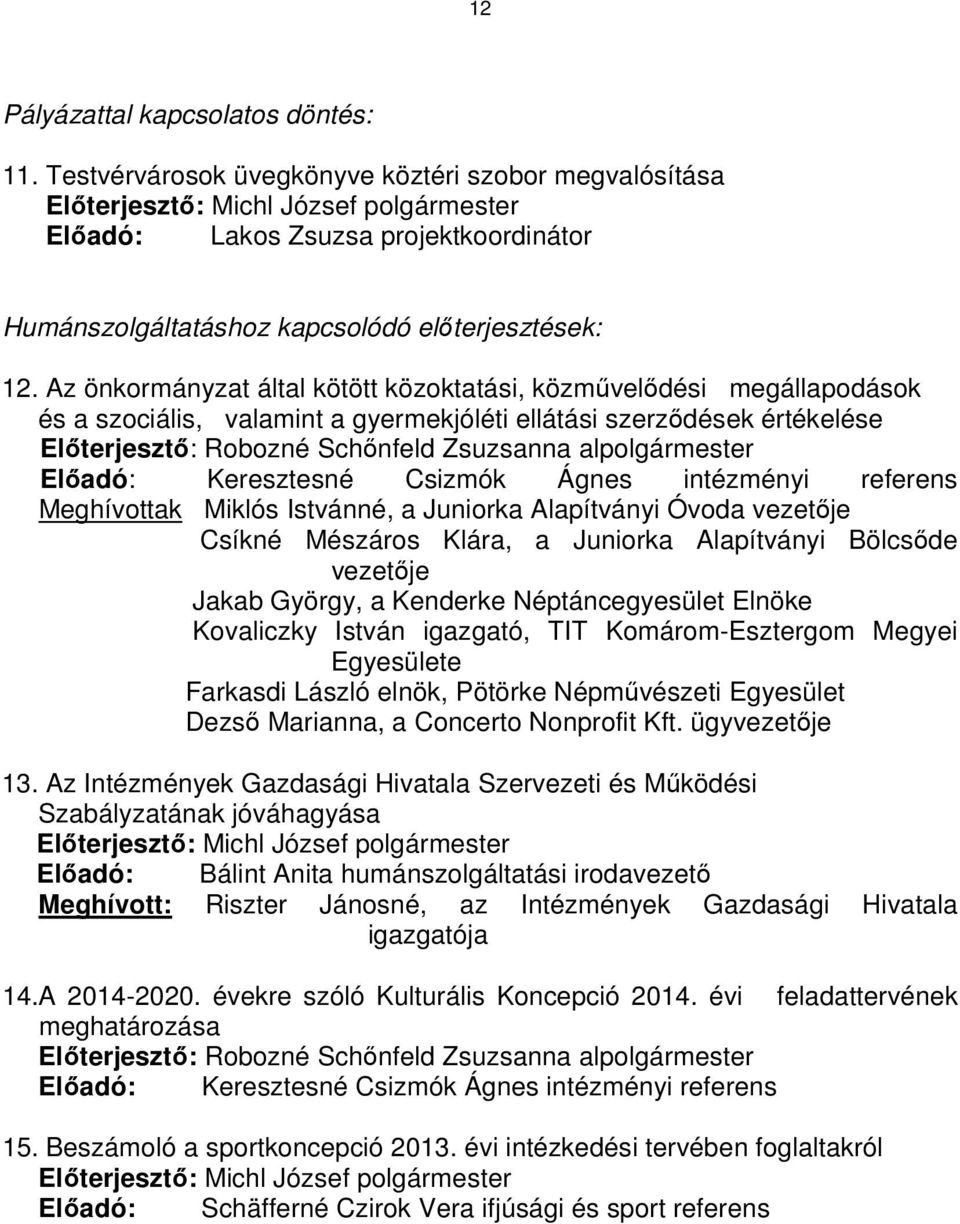 12

Pályázattal kapcsolatos döntés:

11. Testvérvárosok üvegkönyve köztéri szobor megvalósítása
Előterjesztő: Michl József polgármester
Előadó: Lakos Zsuzsa projektkoordinátor

Humánszolgáltatáshoz kapcsolódó előterjesztések:

12. Az önkormányzat által kötött közoktatási, közművelődési megállapodások és a szociális, valamint a gyermekjóléti ellátási szerződések értékelése
Előterjesztő: Robozné Schőnfeld Zsuzsanna alpolgármester
Előadó: Keresztesné Csizmók Ágnes intézményi referens
Meghívottak Miklós Istvánné, a Juniorka Alapítványi Óvoda vezetője
Csíkné Mészáros Klára, a Juniorka Alapítványi Bölcsőde vezetője
Jakab György, a Kenderke Néptáncegyesület Elnöke
Kovaliczky István igazgató, TIT Komárom-Esztergom Megyei Egyesülete
Farkasdi László elnök, Pötörke Népművészeti Egyesület
Dezső Marianna, a Concerto Nonprofit Kft. ügyvezetője

13. Az Intézmények Gazdasági Hivatala Szervezeti és Működési Szabályzatának jóváhagyása
Előterjesztő: Michl József polgármester
Előadó: Bálint Anita humánszolgáltatási irodavezető
Meghívott: Riszter Jánosné, az Intézmények Gazdasági Hivatala igazgatója

14.A 2014-2020. évekre szóló Kulturális Koncepció 2014. évi feladattervének meghatározása
Előterjesztő: Robozné Schőnfeld Zsuzsanna alpolgármester
Előadó: Keresztesné Csizmók Ágnes intézményi referens

15. Beszámoló a sportkoncepció 2013. évi intézkedési tervében foglaltakról
Előterjesztő: Michl József polgármester
Előadó: Schäfferné Czirok Vera ifjúsági és sport referens